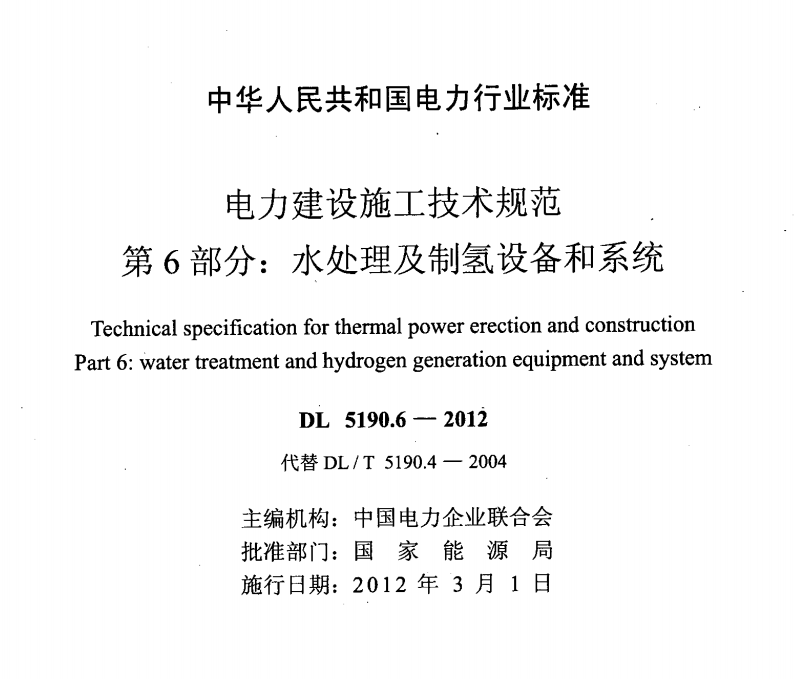 中华人民共和国电力行业标准

电力建设施工技术规范
第 6 部分：水处理及制氢设备和系统

Technical specification for thermal power erection and construction
Part 6: water treatment and hydrogen generation equipment and system

DL 5190.6 — 2012

代替 DL / T 5190.4 — 2004

主编机构：中国电力企业联合会
批准部门：国 家 能 源 局
施行日期：2012 年 3 月 1 日